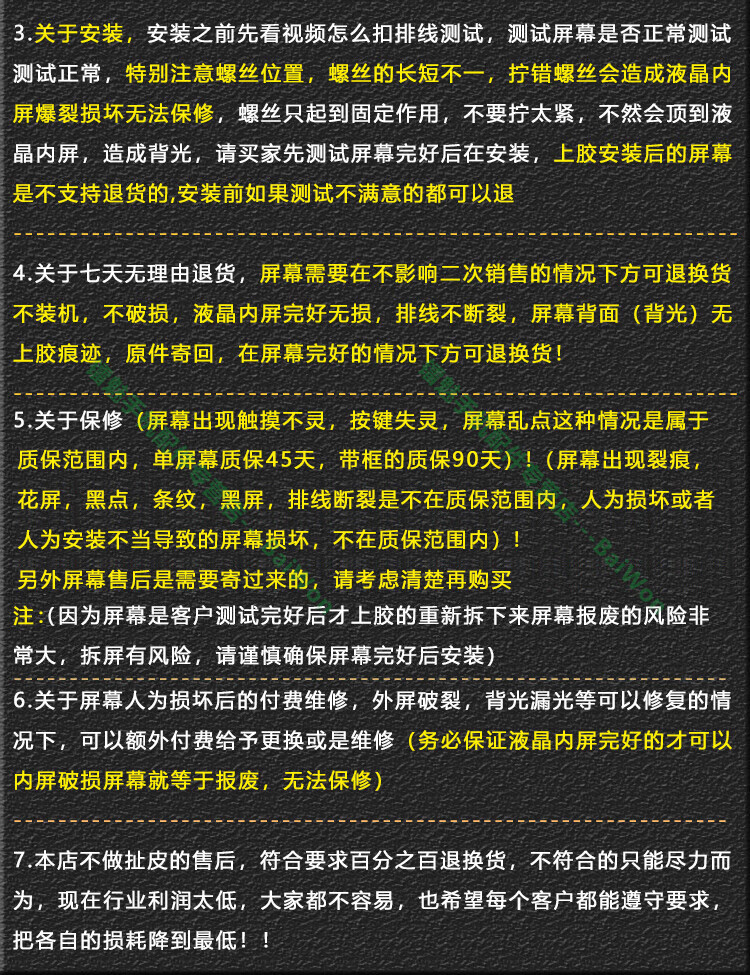 3.关于安装，安装之前先看视频怎么扣排线测试，测试屏幕是否正常测试测试正常，特别注意螺丝位置，螺丝的长短不一，拧错螺丝会造成液晶内屏爆裂损坏无法保修，螺丝只起到固定作用，不要拧太紧，不然会顶到液晶内屏，造成背光，请买家先测试屏幕完好后在安装，上胶安装后的屏幕是不支持退货的,安装前如果测试不满意的都可以退

4.关于七天无理由退货，屏幕需要在不影响二次销售的情况下方可退换货不装机，不破损，液晶内屏完好无损，排线不断裂，屏幕背面（背光）无上胶痕迹，原件寄回，在屏幕完好的情况下方可退换货!

5.关于保修（屏幕出现触摸不灵，按键失灵，屏幕乱点这种情况是属于质保范围内，单屏幕质保45天，带框的质保90天）!（屏幕出现裂痕，花屏，黑点，条纹，黑屏，排线断裂是不在质保范围内，人为损坏或者人为安装不当导致的屏幕损坏，不在质保范围内）!
另外屏幕售后是需要寄过来的，请考虑清楚再购买
注:(因为屏幕是客户测试完好后才上胶的重新拆下来屏幕报废的风险非常大，拆屏有风险，请谨慎确保屏幕完好后安装)

6.关于屏幕人为损坏后的付费维修，外屏破裂，背光漏光等可以修复的情况下，可以额外付费给予更换或是维修（务必保证液晶内屏完好的才可以内屏破损屏幕就等于报废，无法保修）

7.本店不做扯皮的售后，符合要求百分之百退换货，不符合的只能尽力而为，现在行业利润太低，大家都不容易，也希望每个客户都能遵守要求，把各自的损耗降到最低！！